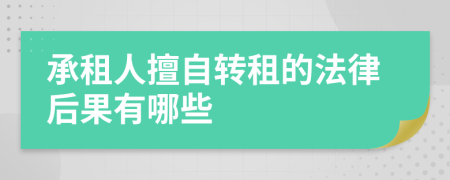 承租人擅自转租的法律后果有哪些